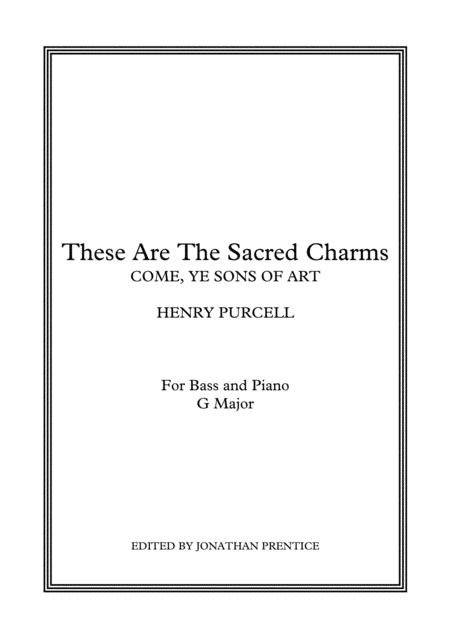 These Are The Sacred Charms
COME, YE SONS OF ART

HENRY PURCELL

For Bass and Piano
G Major

EDITED BY JONATHAN PRENTICE